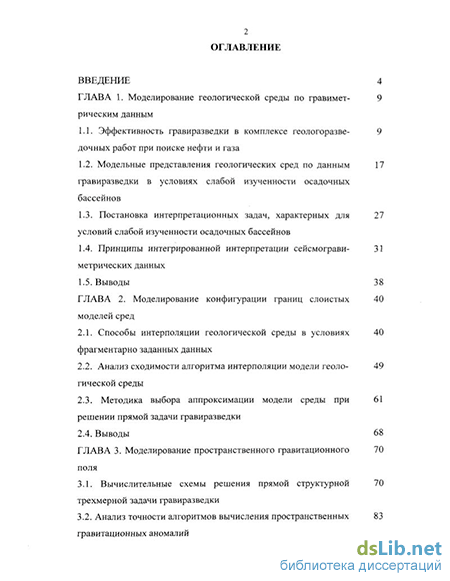 2

ОГЛАВЛЕНИЕ

ВВЕДЕНИЕ 4

ГЛАВА 1. Моделирование геологической среды по гравиметрическим данным 9

1.1. Эффективность гравиразведки в комплексе геологоразведочных работ при поиске нефти и газа 9

1.2. Модельные представления геологических сред по данным гравиразведки в условиях слабой изученности осадочных бассейнов 17

1.3. Постановка интерпретационных задач, характерных для условий слабой изученности осадочных бассейнов 27

1.4. Принципы интегрированной интерпретации сейсмогравиметрических данных 31

1.5. Выводы 38

ГЛАВА 2. Моделирование конфигурации границ слоистых моделей сред 40

2.1. Способы интерполяции геологической среды в условиях фрагментарно заданных данных 40

2.2. Анализ сходимости алгоритма интерполяции модели геологической среды 49

2.3. Методика выбора аппроксимации модели среды при решении прямой задачи гравиразведки 61

2.4. Выводы 68

ГЛАВА 3. Моделирование пространственного гравитационного поля 70

3.1. Вычислительные схемы решения прямой структурной трехмерной задачи гравиразведки 70

3.2. Анализ точности алгоритмов вычисления пространственных гравитационных аномалий 83

dsLib.net
библиотека диссертаций